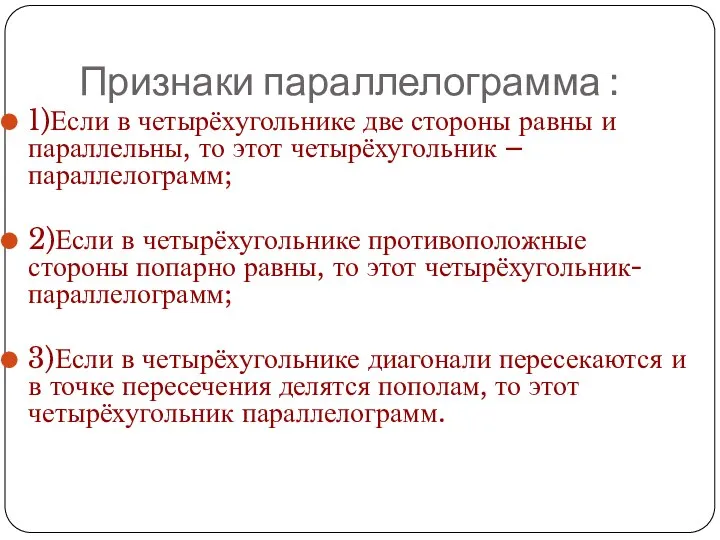 Признаки параллелограмма :

1)Если в четырёхугольнике две стороны равны и параллельны, то этот четырёхугольник – параллелограмм;

2)Если в четырёхугольнике противоположные стороны попарно равны, то этот четырёхугольник-параллелограмм;

3)Если в четырёхугольнике диагонали пересекаются и в точке пересечения делятся пополам, то этот четырёхугольник параллелограмм.